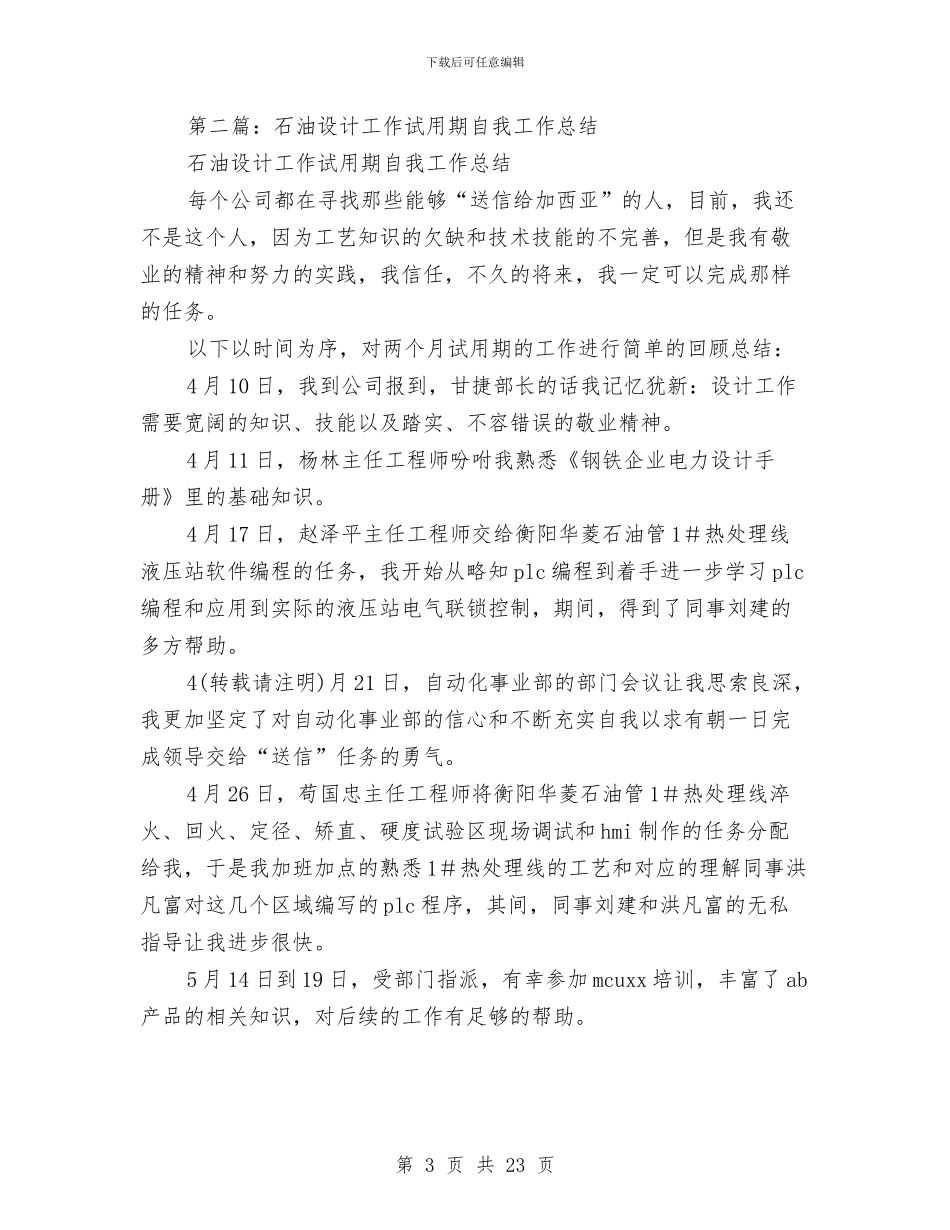 下载后可任意编辑

第二篇：石油设计工作试用期自我工作总结

石油设计工作试用期自我工作总结

每个公司都在寻找那些能够“送信给加西亚”的人，目前，我还不是这个人，因为工艺知识的欠缺和技术技能的不完善，但是我有敬业的精神和努力的实践，我信任，不久的将来，我一定可以完成那样的任务。

以下以时间为序，对两个月试用期的工作进行简单的回顾总结：

4月10日，我到公司报到，甘捷部长的话我记忆犹新：设计工作需要宽阔的知识、技能以及踏实、不容错误的敬业精神。

4月11日，杨林主任工程师吩咐我熟悉《钢铁企业电力设计手册》里的基础知识。

4月17日，赵泽平主任工程师交给衡阳华菱石油管1＃热处理线液压站软件编程的任务，我开始从略知plc编程到着手进一步学习plc编程和应用到实际的液压站电气联锁控制，期间，得到了同事刘建的多方帮助。

4(转载请注明)月21日，自动化事业部的部门会议让我思索良深，我更加坚定了对自动化事业部的信心和不断充实自我以求有朝一日完成领导交给“送信”任务的勇气。

4月26日，苟国忠主任工程师将衡阳华菱石油管1＃热处理线淬火、回火、定径、矫直、硬度试验区现场调试和hmi制作的任务分配给我，于是我加班加点的熟悉1＃热处理线的工艺和对应的理解同事洪凡富对这几个区域编写的plc程序，其间，同事刘建和洪凡富的无私指导让我进步很快。

5月14日到19日，受部门指派，有幸参加mcuxx培训，丰富了ab产品的相关知识，对后续的工作有足够的帮助。

第 3 页 共 23 页